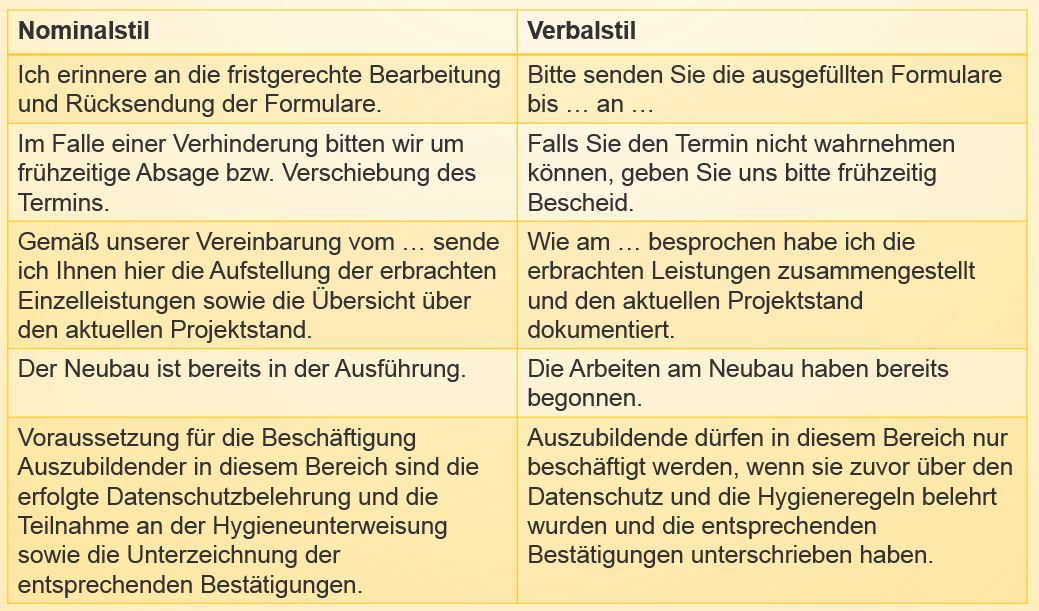 | Nominalstil | Verbalstil |
|---|---|
| Ich erinnere an die fristgerechte Bearbeitung und Rücksendung der Formulare. | Bitte senden Sie die ausgefüllten Formulare bis … an … |
| Im Falle einer Verhinderung bitten wir um frühzeitige Absage bzw. Verschiebung des Termins. | Falls Sie den Termin nicht wahrnehmen können, geben Sie uns bitte frühzeitig Bescheid. |
| Gemäß unserer Vereinbarung vom … sende ich Ihnen hier die Aufstellung der erbrachten Einzelleistungen sowie die Übersicht über den aktuellen Projektstand. | Wie am … besprochen habe ich die erbrachten Leistungen zusammengestellt und den aktuellen Projektstand dokumentiert. |
| Der Neubau ist bereits in der Ausführung. | Die Arbeiten am Neubau haben bereits begonnen. |
| Voraussetzung für die Beschäftigung Auszubildender in diesem Bereich sind die erfolgte Datenschutzbelehrung und die Teilnahme an der Hygieneunterweisung sowie die Unterzeichnung der entsprechenden Bestätigungen. | Auszubildende dürfen in diesem Bereich nur beschäftigt werden, wenn sie zuvor über den Datenschutz und die Hygieneregeln belehrt wurden und die entsprechenden Bestätigungen unterschrieben haben. |